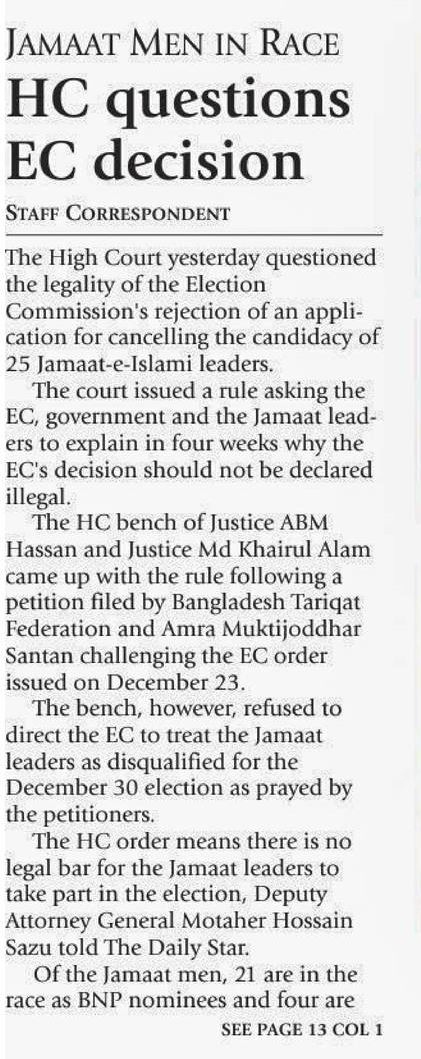 JAMAAT MEN IN RACE

HC questions EC decision

STAFF CORRESPONDENT

The High Court yesterday questioned the legality of the Election Commission's rejection of an application for cancelling the candidacy of 25 Jamaat-e-Islami leaders.

The court issued a rule asking the EC, government and the Jamaat leaders to explain in four weeks why the EC's decision should not be declared illegal.

The HC bench of Justice ABM Hassan and Justice Md Khairul Alam came up with the rule following a petition filed by Bangladesh Tariqat Federation and Amra Muktijoddhar Santan challenging the EC order issued on December 23.

The bench, however, refused to direct the EC to treat the Jamaat leaders as disqualified for the December 30 election as prayed by the petitioners.

The HC order means there is no legal bar for the Jamaat leaders to take part in the election, Deputy Attorney General Motaher Hossain Sazu told The Daily Star.

Of the Jamaat men, 21 are in the race as BNP nominees and four are

SEE PAGE 13 COL 1